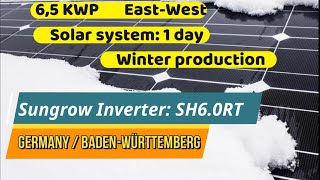 6,5 KWP East-West

Solar system: 1 day

Winter production

Sungrow Inverter: SH6.0RT

GERMANY / BADEN-WÜRTTEMBERG